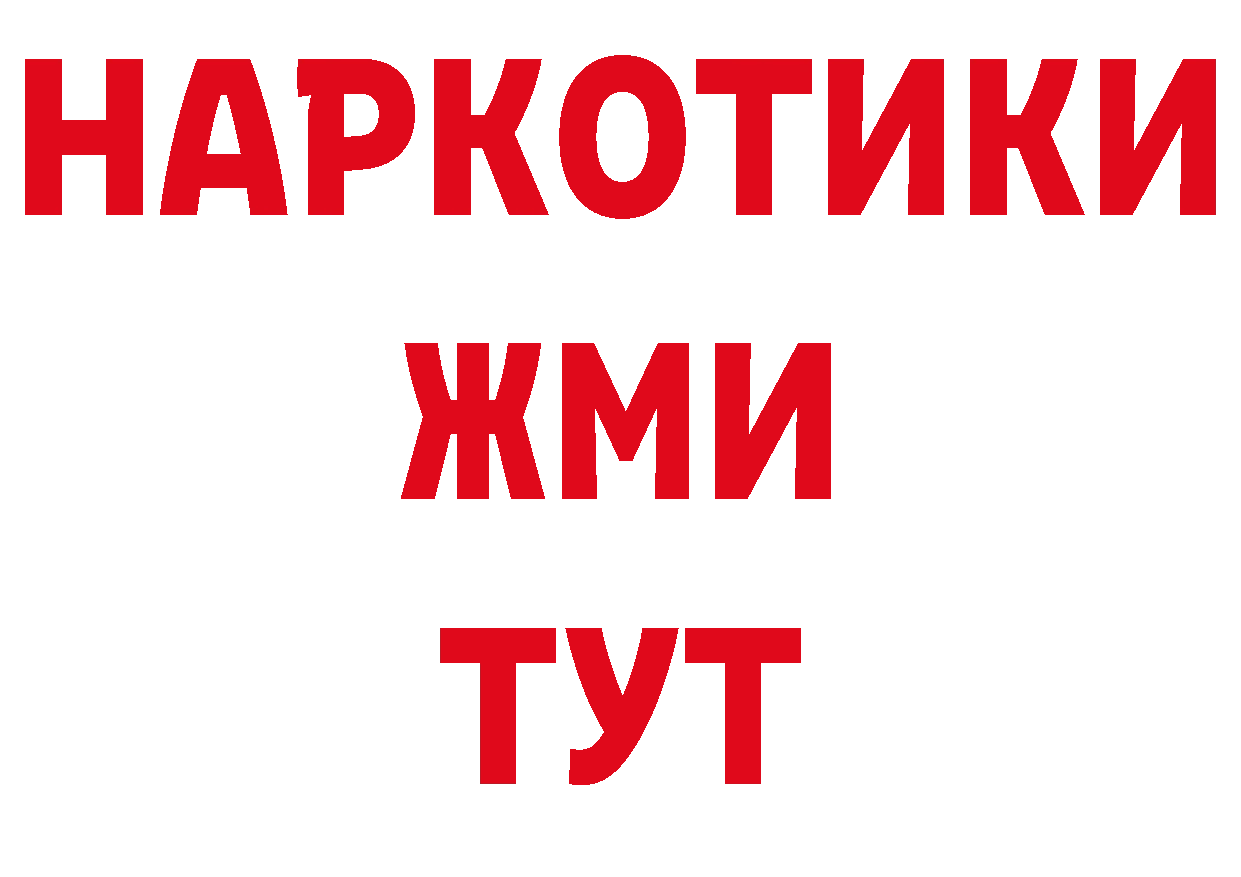 НАРКОТИКИ
ЖМИ
ТУТ